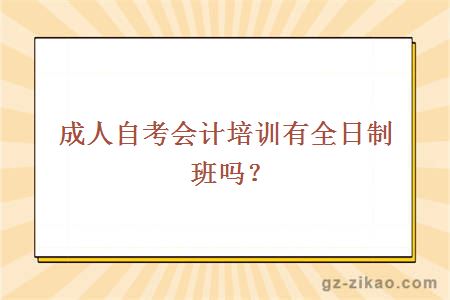 成人自考会计培训有全日制班吗？

gz-zikao.com